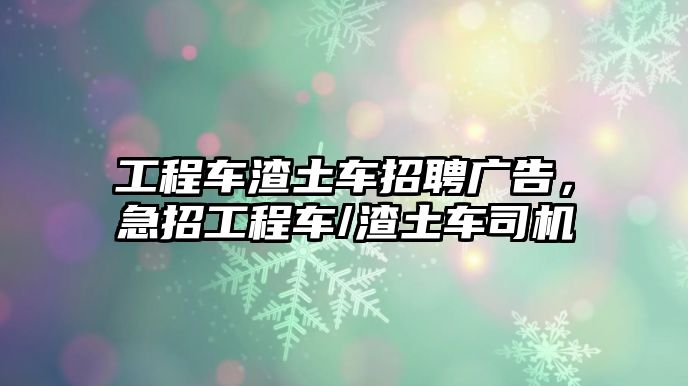 工程车渣土车招聘广告，急招工程车/渣土车司机